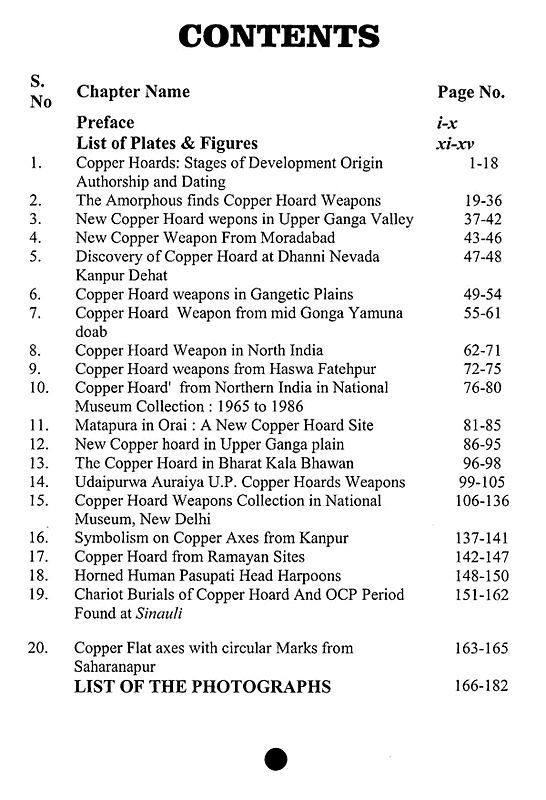 CONTENTS

| S. No | Chapter Name | Page No. |
|---|---|---|
| | Preface | i-x |
| | List of Plates & Figures | xi-xv |
| 1. | Copper Hoards: Stages of Development Origin Authorship and Dating | 1-18 |
| 2. | The Amorphous finds Copper Hoard Weapons | 19-36 |
| 3. | New Copper Hoard wepons in Upper Ganga Valley | 37-42 |
| 4. | New Copper Weapon From Moradabad | 43-46 |
| 5. | Discovery of Copper Hoard at Dhanni Nevada Kanpur Dehat | 47-48 |
| 6. | Copper Hoard weapons in Gangetic Plains | 49-54 |
| 7. | Copper Hoard Weapon from mid Gonga Yamuna doab | 55-61 |
| 8. | Copper Hoard Weapon in North India | 62-71 |
| 9. | Copper Hoard weapons from Haswa Fatehpur | 72-75 |
| 10. | Copper Hoard' from Northern India in National Museum Collection : 1965 to 1986 | 76-80 |
| 11. | Matapura in Orai : A New Copper Hoard Site | 81-85 |
| 12. | New Copper hoard in Upper Ganga plain | 86-95 |
| 13. | The Copper Hoard in Bharat Kala Bhawan | 96-98 |
| 14. | Udaipurwa Auraiya U.P. Copper Hoards Weapons | 99-105 |
| 15. | Copper Hoard Weapons Collection in National Museum, New Delhi | 106-136 |
| 16. | Symbolism on Copper Axes from Kanpur | 137-141 |
| 17. | Copper Hoard from Ramayan Sites | 142-147 |
| 18. | Horned Human Pasupati Head Harpoons | 148-150 |
| 19. | Chariot Burials of Copper Hoard And OCP Period Found at Sinauli | 151-162 |
| 20. | Copper Flat axes with circular Marks from Saharanapur | 163-165 |
| | LIST OF THE PHOTOGRAPHS | 166-182 |